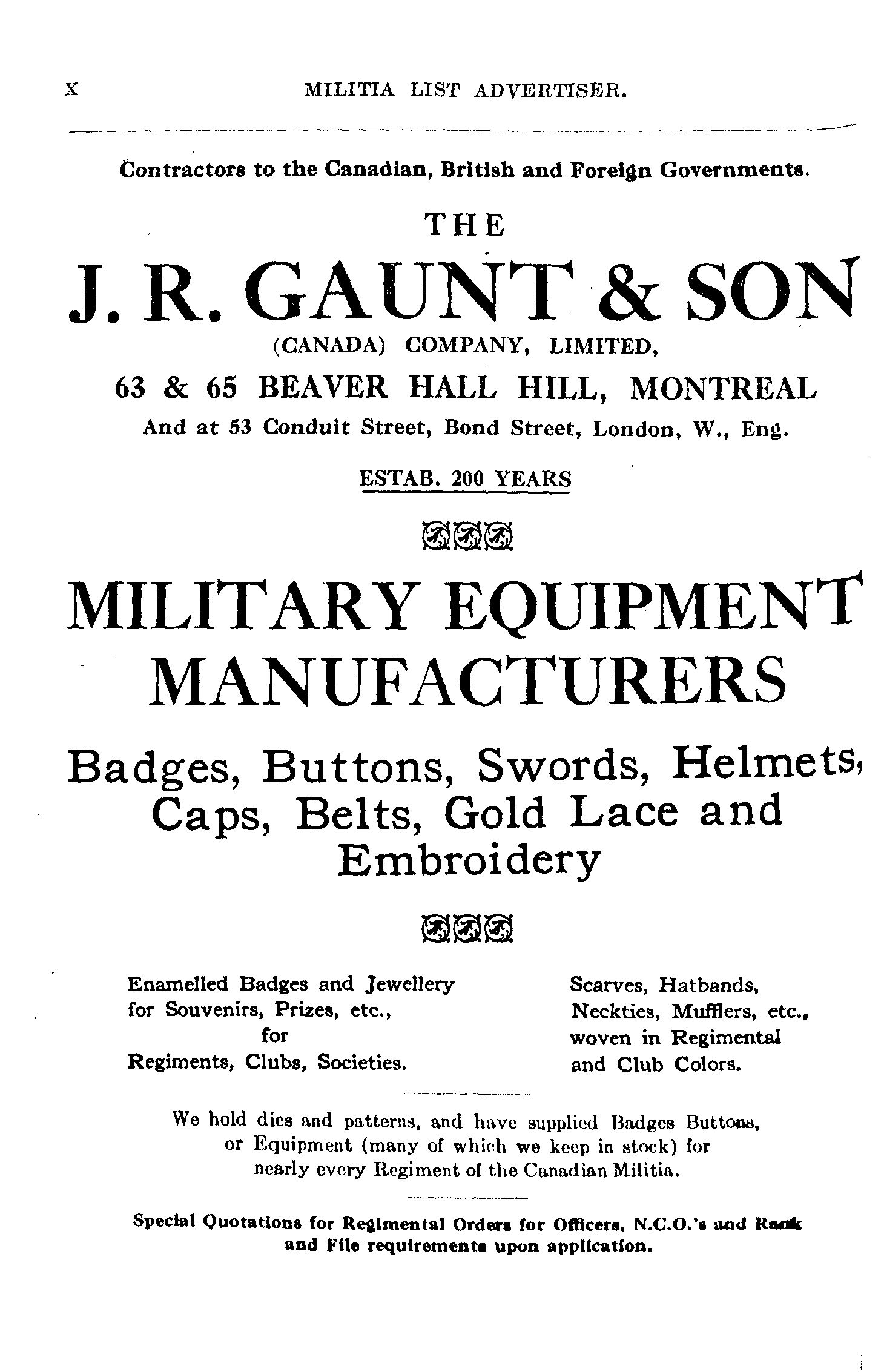 X MILITIA LIST ADVERTISER.

Contractors to the Canadian, British and Foreign Governments.

THE

J. R. GAUNT & SON

(CANADA) COMPANY, LIMITED,

63 & 65 BEAVER HALL HILL, MONTREAL

And at 53 Conduit Street, Bond Street, London, W., Eng.

ESTAB. 200 YEARS

MILITARY EQUIPMENT MANUFACTURERS

Badges, Buttons, Swords, Helmets, Caps, Belts, Gold Lace and Embroidery

Enamelled Badges and Jewellery for Souvenirs, Prizes, etc., for Regiments, Clubs, Societies.

Scarves, Hatbands, Neckties, Mufflers, etc., woven in Regimental and Club Colors.

We hold dies and patterns, and have supplied Badges Buttons, or Equipment (many of which we keep in stock) for nearly every Regiment of the Canadian Militia.

Special Quotations for Regimental Orders for Officers, N.C.O.'s and Rank and File requirements upon application.